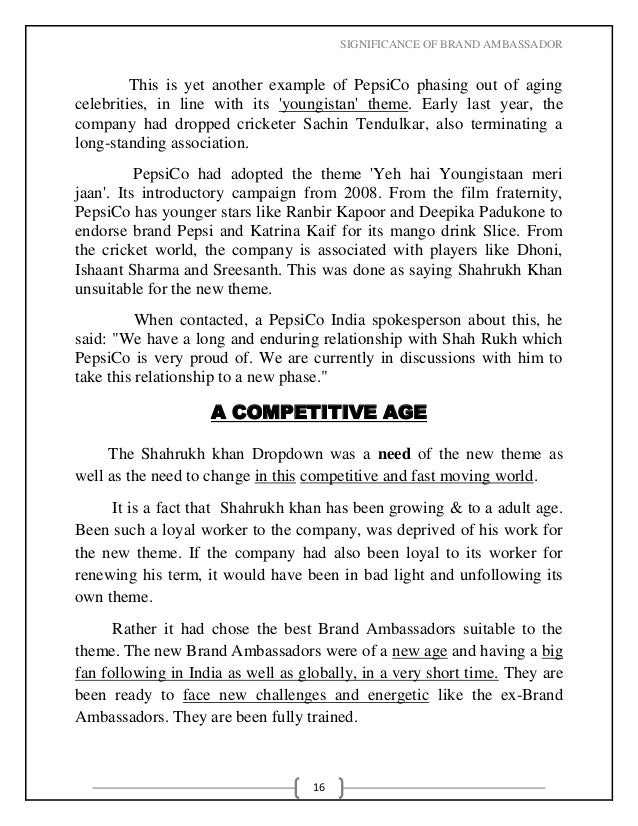 SIGNIFICANCE OF BRAND AMBASSADOR

This is yet another example of PepsiCo phasing out of aging celebrities, in line with its 'youngistan' theme. Early last year, the company had dropped cricketer Sachin Tendulkar, also terminating a long-standing association.

PepsiCo had adopted the theme 'Yeh hai Youngistaan meri jaan'. Its introductory campaign from 2008. From the film fraternity, PepsiCo has younger stars like Ranbir Kapoor and Deepika Padukone to endorse brand Pepsi and Katrina Kaif for its mango drink Slice. From the cricket world, the company is associated with players like Dhoni, Ishaant Sharma and Sreesanth. This was done as saying Shahrukh Khan unsuitable for the new theme.

When contacted, a PepsiCo India spokesperson about this, he said: "We have a long and enduring relationship with Shah Rukh which PepsiCo is very proud of. We are currently in discussions with him to take this relationship to a new phase."

A COMPETITIVE AGE

The Shahrukh khan Dropdown was a need of the new theme as well as the need to change in this competitive and fast moving world.

It is a fact that Shahrukh khan has been growing & to a adult age. Been such a loyal worker to the company, was deprived of his work for the new theme. If the company had also been loyal to its worker for renewing his term, it would have been in bad light and unfollowing its own theme.

Rather it had chose the best Brand Ambassadors suitable to the theme. The new Brand Ambassadors were of a new age and having a big fan following in India as well as globally, in a very short time. They are been ready to face new challenges and energetic like the ex-Brand Ambassadors. They are been fully trained.

16